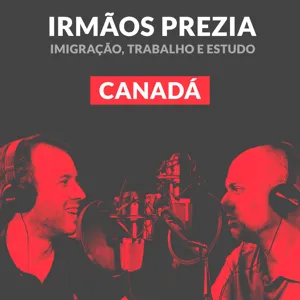 IRMÃOS PREZIA
IMIGRAÇÃO, TRABALHO E ESTUDO

CANADÁ